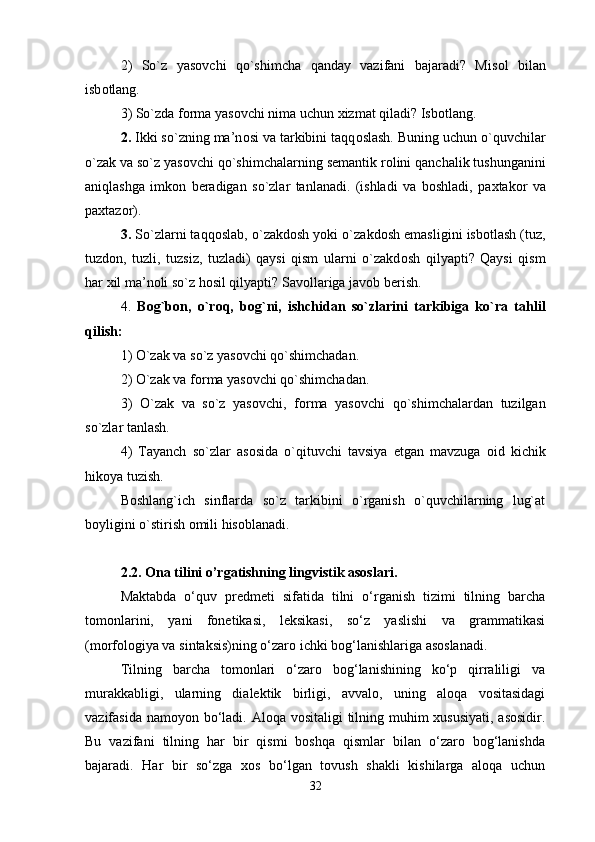 2) So`z yasovchi qo`shimcha qanday vazifani bajaradi? Misol bilan isbotlang.

3) So`zda forma yasovchi nima uchun xizmat qiladi? Isbotlang.

2. Ikki so`zning ma’nosi va tarkibini taqqoslash. Buning uchun o`quvchilar o`zak va so`z yasovchi qo`shimchalarning semantik rolini qanchalik tushunganini aniqlashga imkon beradigan so`zlar tanlanadi. (ishladi va boshladi, paxtakor va paxtazor).

3. So`zlarni taqqoslab, o`zakdosh yoki o`zakdosh emasligini isbotlash (tuz, tuzdon, tuzli, tuzsiz, tuzladi) qaysi qism ularni o`zakdosh qilyapti? Qaysi qism har xil ma’noli so`z hosil qilyapti? Savollariga javob berish.

4. Bog`bon, o`roq, bog`ni, ishchidan so`zlarini tarkibiga ko`ra tahlil qilish:

1) O`zak va so`z yasovchi qo`shimchadan.

2) O`zak va forma yasovchi qo`shimchadan.

3) O`zak va so`z yasovchi, forma yasovchi qo`shimchalardan tuzilgan so`zlar tanlash.

4) Tayanch so`zlar asosida o`qituvchi tavsiya etgan mavzuga oid kichik hikoya tuzish.

Boshlang`ich sinflarda so`z tarkibini o`rganish o`quvchilarning lug`at boyligini o`stirish omili hisoblanadi.

2.2. Ona tilini o’rgatishning lingvistik asoslari.

Maktabda o‘quv predmeti sifatida tilni o‘rganish tizimi tilning barcha tomonlarini, yani fonetikasi, leksikasi, so‘z yaslishi va grammatikasi (morfologiya va sintaksis)ning o‘zaro ichki bog‘lanishlariga asoslanadi.

Tilning barcha tomonlari o‘zaro bog‘lanishining ko‘p qirraliligi va murakkabligi, ularning dialektik birligi, avvalo, uning aloqa vositasidagi vazifasida namoyon bo‘ladi. Aloqa vositaligi tilning muhim xususiyati, asosidir. Bu vazifani tilning har bir qismi boshqa qismlar bilan o‘zaro bog‘lanishda bajaradi. Har bir so‘zga xos bo‘lgan tovush shakli kishilarga aloqa uchun

32